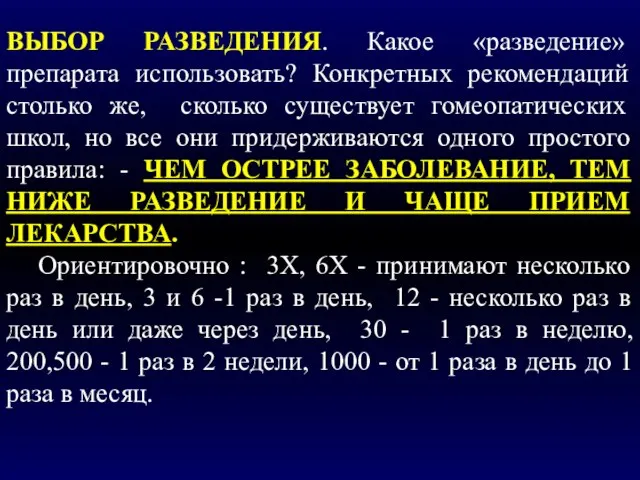 ВЫБОР РАЗВЕДЕНИЯ. Какое «разведение» препарата использовать? Конкретных рекомендаций столько же, сколько существует гомеопатических школ, но все они придерживаются одного простого правила: - ЧЕМ ОСТРЕЕ ЗАБОЛЕВАНИЕ, ТЕМ НИЖЕ РАЗВЕДЕНИЕ И ЧАЩЕ ПРИЕМ ЛЕКАРСТВА.

Ориентировочно : 3Х, 6Х - принимают несколько раз в день, 3 и 6 -1 раз в день, 12 - несколько раз в день или даже через день, 30 - 1 раз в неделю, 200,500 - 1 раз в 2 недели, 1000 - от 1 раза в день до 1 раза в месяц.